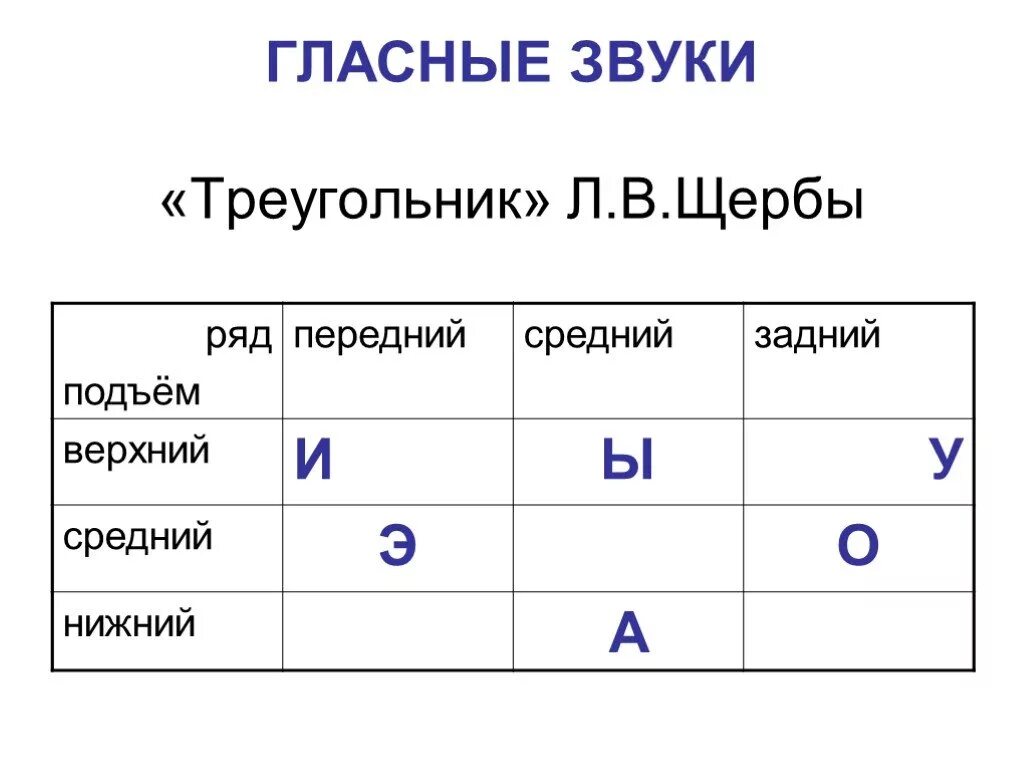 ГЛАСНЫЕ ЗВУКИ

«Треугольник» Л.В.Щербы

| ряд подъём | передний | средний | задний |
|---|---|---|---|
| верхний | И | Ы | У |
| средний | Э | | О |
| нижний | | А | |